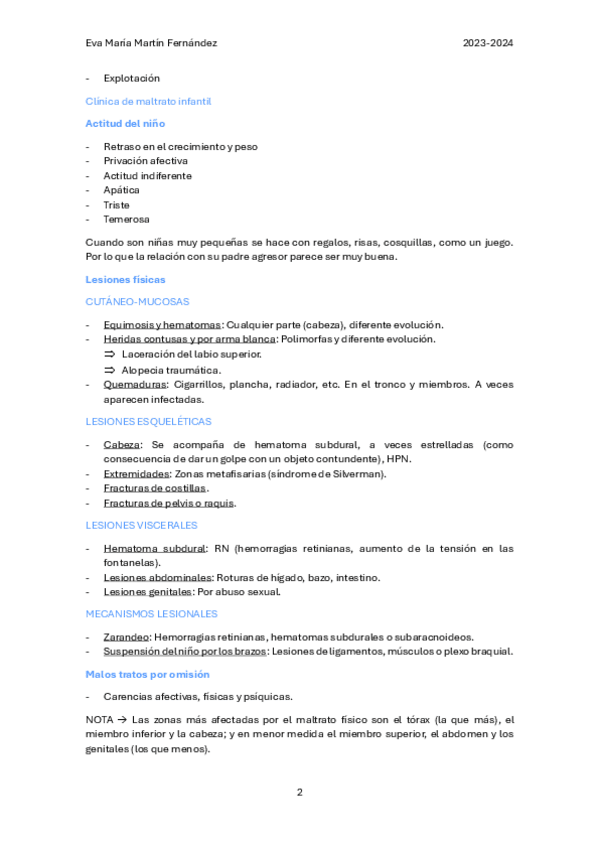 Eva María Martín Fernández 2023-2024

- Explotación

Clínica de maltrato infantil

Actitud del niño

- Retraso en el crecimiento y peso
- Privación afectiva
- Actitud indiferente
- Apática
- Triste
- Temerosa

Cuando son niñas muy pequeñas se hace con regalos, risas, cosquillas, como un juego. Por lo que la relación con su padre agresor parece ser muy buena.

Lesiones físicas

CUTÁNEO-MUCOSAS

- Equimosis y hematomas: Cualquier parte (cabeza), diferente evolución.
- Heridas contusas y por arma blanca: Polimorfas y diferente evolución.
⇒ Laceración del labio superior.
⇒ Alopecia traumática.
- Quemaduras: Cigarrillos, plancha, radiador, etc. En el tronco y miembros. A veces aparecen infectadas.

LESIONES ESQUELÉTICAS

- Cabeza: Se acompaña de hematoma subdural, a veces estrelladas (como consecuencia de dar un golpe con un objeto contundente), HPN.
- Extremidades: Zonas metafisarias (síndrome de Silverman).
- Fracturas de costillas.
- Fracturas de pelvis o raquis.

LESIONES VISCERALES

- Hematoma subdural: RN (hemorragias retinianas, aumento de la tensión en las fontanelas).
- Lesiones abdominales: Roturas de hígado, bazo, intestino.
- Lesiones genitales: Por abuso sexual.

MECANISMOS LESIONALES

- Zarandeo: Hemorragias retinianas, hematomas subdurales o subaracnoideos.
- Suspensión del niño por los brazos: Lesiones de ligamentos, músculos o plexo braquial.

Malos tratos por omisión

- Carencias afectivas, físicas y psíquicas.

NOTA → Las zonas más afectadas por el maltrato físico son el tórax (la que más), el miembro inferior y la cabeza; y en menor medida el miembro superior, el abdomen y los genitales (los que menos).

2